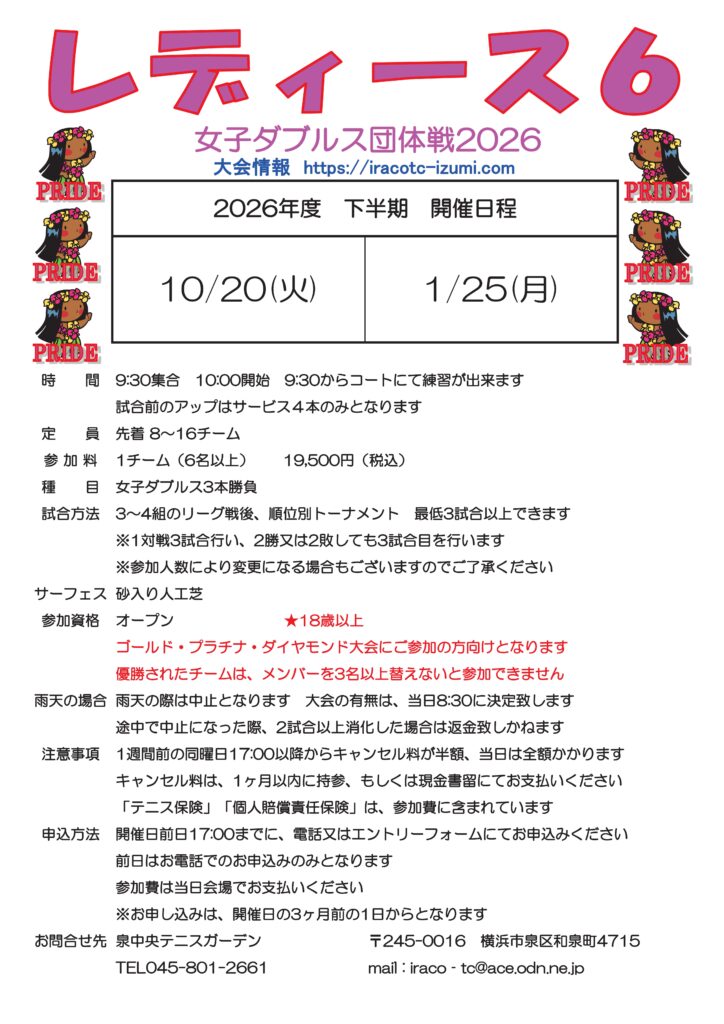 レディース6

女子ダブルス団体戦2026

大会情報 https://iracotc-izumi.com

PRIDE PRIDE PRIDE

PRIDE PRIDE PRIDE

| 2026年度　下半期　開催日程 | |
|---|---|
| 10/20(火) | 1/25(月) |

時　間　9:30集合　10:00開始　9:30からコートにて練習が出来ます
試合前のアップはサービス4本のみとなります

定　員　先着 8～16チーム

参加料　1チーム（6名以上）　19,500円（税込）

種　目　女子ダブルス3本勝負

試合方法　3～4組のリーグ戦後、順位別トーナメント　最低3試合以上できます
※1対戦3試合行い、2勝又は2敗しても3試合目を行います
※参加人数により変更になる場合もございますのでご了承ください

サーフェス　砂入り人工芝

参加資格　オープン　★18歳以上
ゴールド・プラチナ・ダイヤモンド大会にご参加の方向けとなります
優勝されたチームは、メンバーを3名以上替えないと参加できません

雨天の場合　雨天の際は中止となります　大会の有無は、当日8:30に決定致します
途中で中止になった際、2試合以上消化した場合は返金致しかねます

注意事項　1週間前の同曜日17:00以降からキャンセル料が半額、当日は全額かかります
キャンセル料は、1ヶ月以内に持参、もしくは現金書留にてお支払いください
「テニス保険」「個人賠償責任保険」は、参加費に含まれています

申込方法　開催日前日17:00までに、電話又はエントリーフォームにてお申込みください
前日はお電話でのお申込みのみとなります
参加費は当日会場でお支払いください
※お申し込みは、開催日の3ヶ月前の1日からとなります

お問合せ先　泉中央テニスガーデン　〒245-0016　横浜市泉区和泉町4715
TEL045-801-2661　mail：iraco - tc@ace.odn.ne.jp